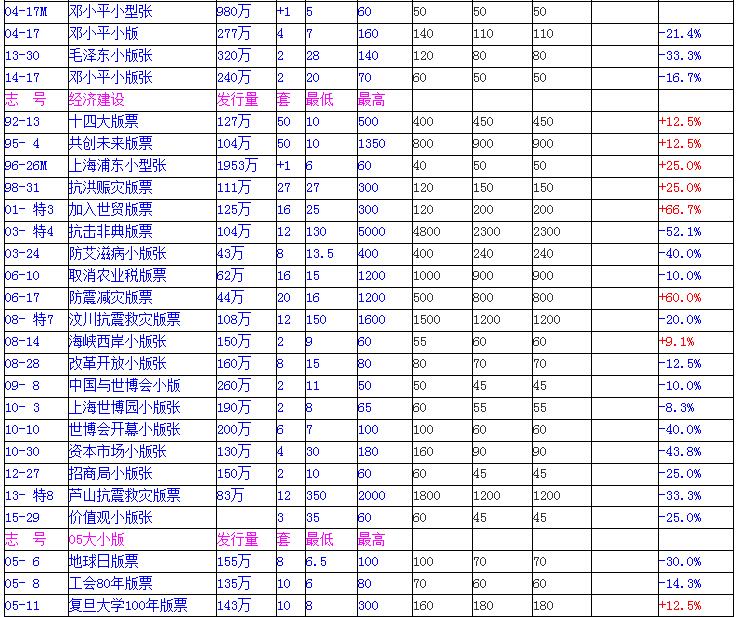 | 04-17M | 邓小平小型张 | 980万 | +1 | 5 | 60 | 50 | 50 | 50 | | |
|---|---|---|---|---|---|---|---|---|---|---|
| 04-17 | 邓小平小版 | 277万 | 4 | 7 | 160 | 140 | 110 | 110 | | -21.4% |
| 13-30 | 毛泽东小版张 | 320万 | 2 | 28 | 140 | 120 | 80 | 80 | | -33.3% |
| 14-17 | 邓小平小版张 | 240万 | 2 | 20 | 70 | 60 | 50 | 50 | | -16.7% |
| 志　号 | 经济建设 | 发行量 | 套 | 最低 | 最高 | | | | | |
| 92-13 | 十四大版票 | 127万 | 50 | 10 | 500 | 400 | 450 | 450 | | +12.5% |
| 95- 4 | 共创未来版票 | 104万 | 50 | 10 | 1350 | 800 | 900 | 900 | | +12.5% |
| 96-26M | 上海浦东小型张 | 1953万 | +1 | 6 | 60 | 40 | 50 | 50 | | +25.0% |
| 98-31 | 抗洪赈灾版票 | 111万 | 27 | 27 | 300 | 120 | 150 | 150 | | +25.0% |
| 01- 特3 | 加入世贸版票 | 125万 | 16 | 25 | 300 | 120 | 200 | 200 | | +66.7% |
| 03- 特4 | 抗击非典版票 | 104万 | 12 | 130 | 5000 | 4800 | 2300 | 2300 | | -52.1% |
| 03-24 | 防艾滋病小版张 | 43万 | 8 | 13.5 | 400 | 400 | 240 | 240 | | -40.0% |
| 06-10 | 取消农业税版票 | 62万 | 16 | 15 | 1200 | 1000 | 900 | 900 | | -10.0% |
| 06-17 | 防震减灾版票 | 44万 | 20 | 16 | 1200 | 500 | 800 | 800 | | +60.0% |
| 08- 特7 | 汶川抗震救灾版票 | 108万 | 12 | 150 | 1600 | 1500 | 1200 | 1200 | | -20.0% |
| 08-14 | 海峡西岸小版张 | 150万 | 2 | 9 | 60 | 55 | 60 | 60 | | +9.1% |
| 08-28 | 改革开放小版张 | 160万 | 8 | 15 | 80 | 80 | 70 | 70 | | -12.5% |
| 09- 8 | 中国与世博会小版 | 260万 | 2 | 11 | 50 | 50 | 45 | 45 | | -10.0% |
| 10- 3 | 上海世博园小版张 | 190万 | 2 | 8 | 65 | 60 | 55 | 55 | | -8.3% |
| 10-10 | 世博会开幕小版张 | 200万 | 6 | 7 | 100 | 100 | 60 | 60 | | -40.0% |
| 10-30 | 资本市场小版张 | 130万 | 4 | 30 | 180 | 160 | 90 | 90 | | -43.8% |
| 12-27 | 招商局小版张 | 150万 | 2 | 10 | 60 | 60 | 45 | 45 | | -25.0% |
| 13- 特8 | 芦山抗震救灾版票 | 83万 | 12 | 350 | 2000 | 1800 | 1200 | 1200 | | -33.3% |
| 15-29 | 价值观小版张 | | 3 | 35 | 60 | 60 | 45 | 45 | | -25.0% |
| 志　号 | 05大小版 | 发行量 | 套 | 最低 | 最高 | | | | | |
| 05- 6 | 地球日版票 | 155万 | 8 | 6.5 | 100 | 100 | 70 | 70 | | -30.0% |
| 05- 8 | 工会80年版票 | 135万 | 10 | 6 | 80 | 70 | 60 | 60 | | -14.3% |
| 05-11 | 复旦大学100年版票 | 143万 | 10 | 8 | 300 | 160 | 180 | 180 | | +12.5% |